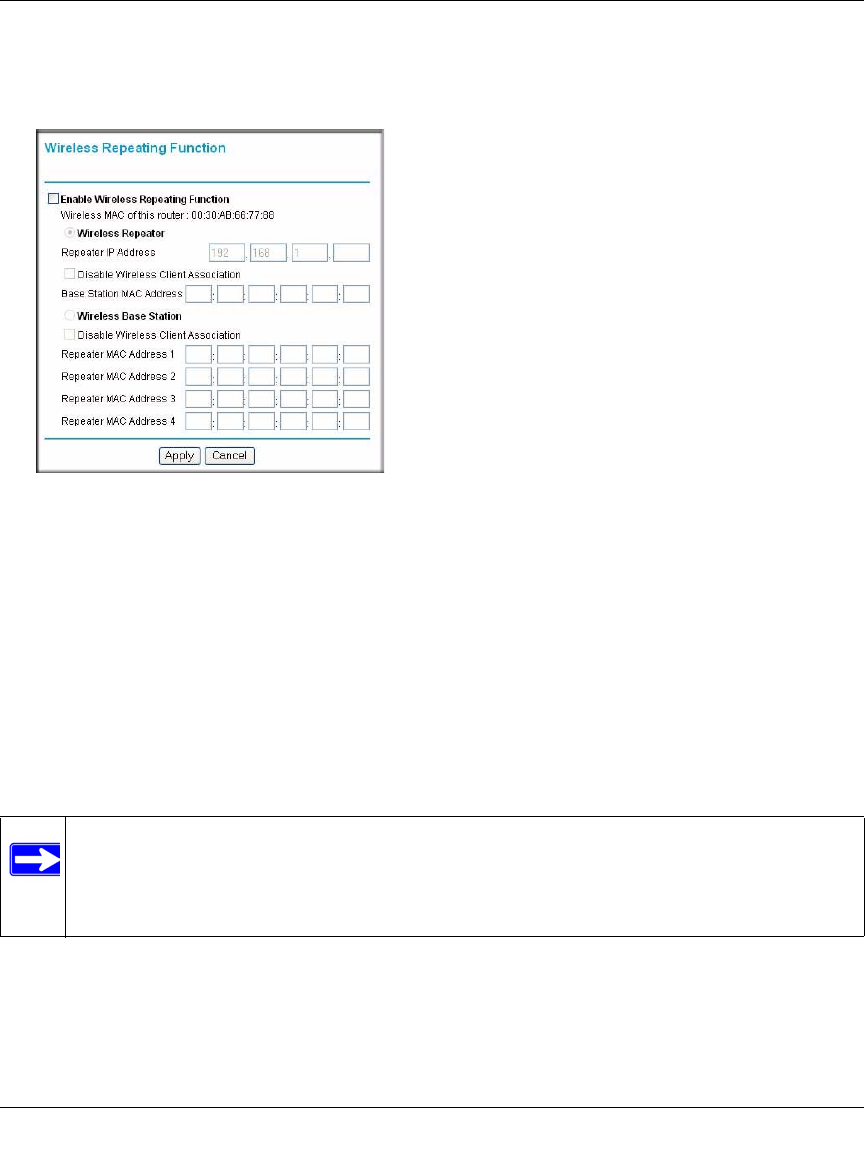 Wireless Repeating Function

Enable Wireless Repeating Function

Wireless MAC of this router : 00:30:AB:66:77:88

Wireless Repeater

Repeater IP Address 192 . 168 . 1 .

Disable Wireless Client Association

Base Station MAC Address : : : : :

Wireless Base Station

Disable Wireless Client Association

Repeater MAC Address 1 : : : : :

Repeater MAC Address 2 : : : : :

Repeater MAC Address 3 : : : : :

Repeater MAC Address 4 : : : : :

Apply Cancel